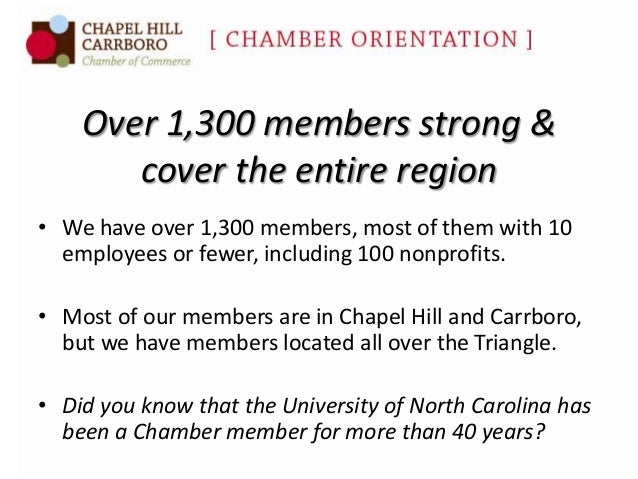 CHAPEL HILL
CARRBORO
Chamber of Commerce

[ CHAMBER ORIENTATION ]

Over 1,300 members strong & cover the entire region

• We have over 1,300 members, most of them with 10 employees or fewer, including 100 nonprofits.

• Most of our members are in Chapel Hill and Carrboro, but we have members located all over the Triangle.

• Did you know that the University of North Carolina has been a Chamber member for more than 40 years?